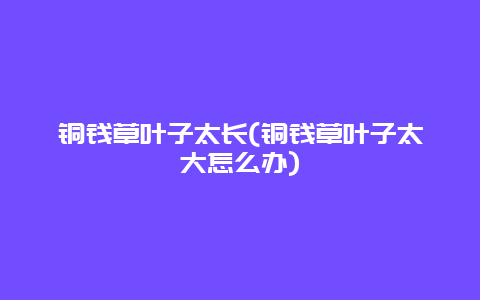 铜钱草叶子太长(铜钱草叶子太大怎么办)